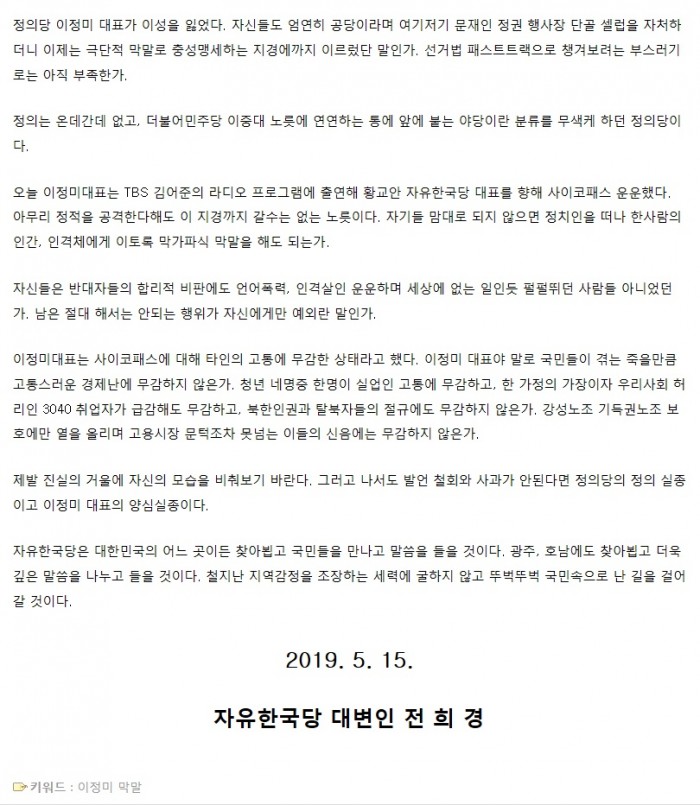 정의당 이정미 대표가 이성을 잃었다. 자신들도 엄연히 공당이라며 여기저기 문재인 정권 행사장 단골 셀럽을 자처하더니 이제는 극단적 막말로 충성맹세하는 지경에까지 이르렀단 말인가. 선거법 패스트트랙으로 챙겨보려는 부스러기로는 아직 부족한가.

정의는 온데간데 없고, 더불어민주당 이중대 노릇에 연연하는 통에 앞에 붙는 야당이란 분류를 무색케 하던 정의당이다.

오늘 이정미대표는 TBS 김어준의 라디오 프로그램에 출연해 황교안 자유한국당 대표를 향해 사이코패스 운운했다. 아무리 정적을 공격한다해도 이 지경까지 갈수는 없는 노릇이다. 자기들 맘대로 되지 않으면 정치인을 떠나 한사람의 인간, 인격체에게 이토록 막가파식 막말을 해도 되는가.

자신들은 반대자들의 합리적 비판에도 언어폭력, 인격살인 운운하며 세상에 없는 일인듯 펄펄뛰던 사람들 아니었던가. 남은 절대 해서는 안되는 행위가 자신에게만 예외란 말인가.

이정미대표는 사이코패스에 대해 타인의 고통에 무감한 상태라고 했다. 이정미 대표야 말로 국민들이 겪는 죽을만큼 고통스러운 경제난에 무감하지 않은가. 청년 네명중 한명이 실업인 고통에 무감하고, 한 가정의 가장이자 우리사회 허리인 3040 취업자가 급감해도 무감하고, 북한인권과 탈북자들의 절규에도 무감하지 않은가. 강성노조 기득권노조 보호에만 열을 올리며 고용시장 문턱조차 못넘는 이들의 신음에는 무감하지 않은가.

제발 진실의 거울에 자신의 모습을 비춰보기 바란다. 그러고 나서도 발언 철회와 사과가 안된다면 정의당의 정의 실종이고 이정미 대표의 양심실종이다.

자유한국당은 대한민국의 어느 곳이든 찾아뵙고 국민들을 만나고 말씀을 들을 것이다. 광주, 호남에도 찾아뵙고 더욱 깊은 말씀을 나누고 들을 것이다. 철지난 지역감정을 조장하는 세력에 굴하지 않고 뚜벅뚜벅 국민속으로 난 길을 걸어갈 것이다.

2019. 5. 15.

자유한국당 대변인 전 희 경

키워드 : 이정미 막말